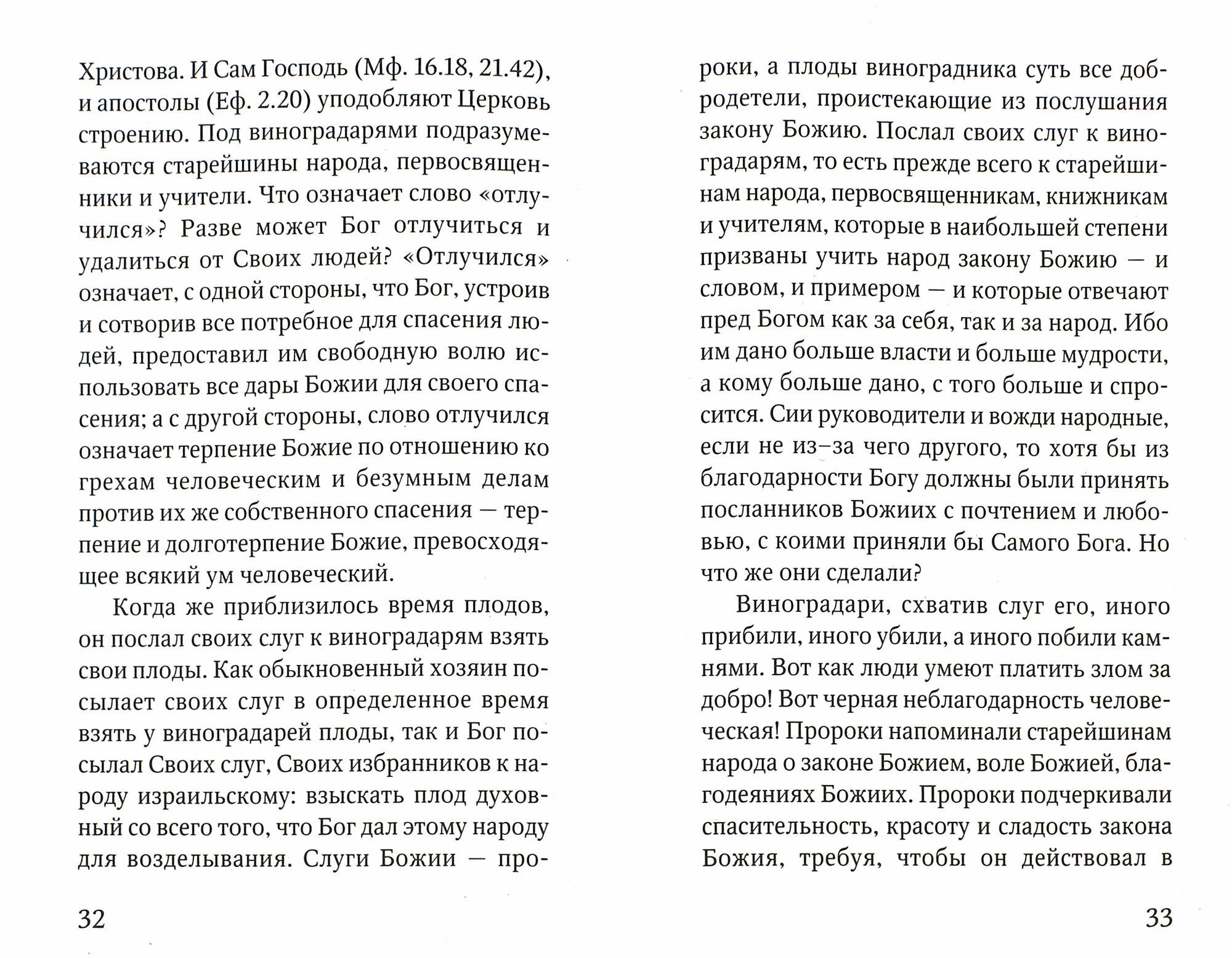 Христова. И Сам Господь (Мф. 16.18, 21.42), и апостолы (Еф. 2.20) уподобляют Церковь строению. Под виноградарями подразумеваются старейшины народа, первосвященники и учители. Что означает слово «отлучился»? Разве может Бог отлучиться и удалиться от Своих людей? «Отлучился» означает, с одной стороны, что Бог, устроив и сотворив все потребное для спасения людей, предоставил им свободную волю использовать все дары Божии для своего спасения; а с другой стороны, слово отлучился означает терпение Божие по отношению ко грехам человеческим и безумным делам против их же собственного спасения — терпение и долготерпение Божие, превосходящее всякий ум человеческий.

Когда же приблизилось время плодов, он послал своих слуг к виноградарям взять свои плоды. Как обыкновенный хозяин посылает своих слуг в определенное время взять у виноградарей плоды, так и Бог посылал Своих слуг, Своих избранников к народу израильскому: взыскать плод духовный со всего того, что Бог дал этому народу для возделывания. Слуги Божии — пророки, а плоды виноградника суть все добродетели, проистекающие из послушания закону Божию. Послал своих слуг к виноградарям, то есть прежде всего к старейшинам народа, первосвященникам, книжникам и учителям, которые в наибольшей степени призваны учить народ закону Божию — и словом, и примером — и которые отвечают пред Богом как за себя, так и за народ. Ибо им дано больше власти и больше мудрости, а кому больше дано, с того больше и спросится. Сии руководители и вожди народные, если не из–за чего другого, то хотя бы из благодарности Богу должны были принять посланников Божиих с почтением и любовью, с коими приняли бы Самого Бога. Но что же они сделали?

Виноградари, схватив слуг его, иного прибили, иного убили, а иного побили камнями. Вот как люди умеют платить злом за добро! Вот черная неблагодарность человеческая! Пророки напоминали старейшинам народа о законе Божием, воле Божией, благодеяниях Божиих. Пророки подчеркивали спасительность, красоту и сладость закона Божия, требуя, чтобы он действовал в

32

33